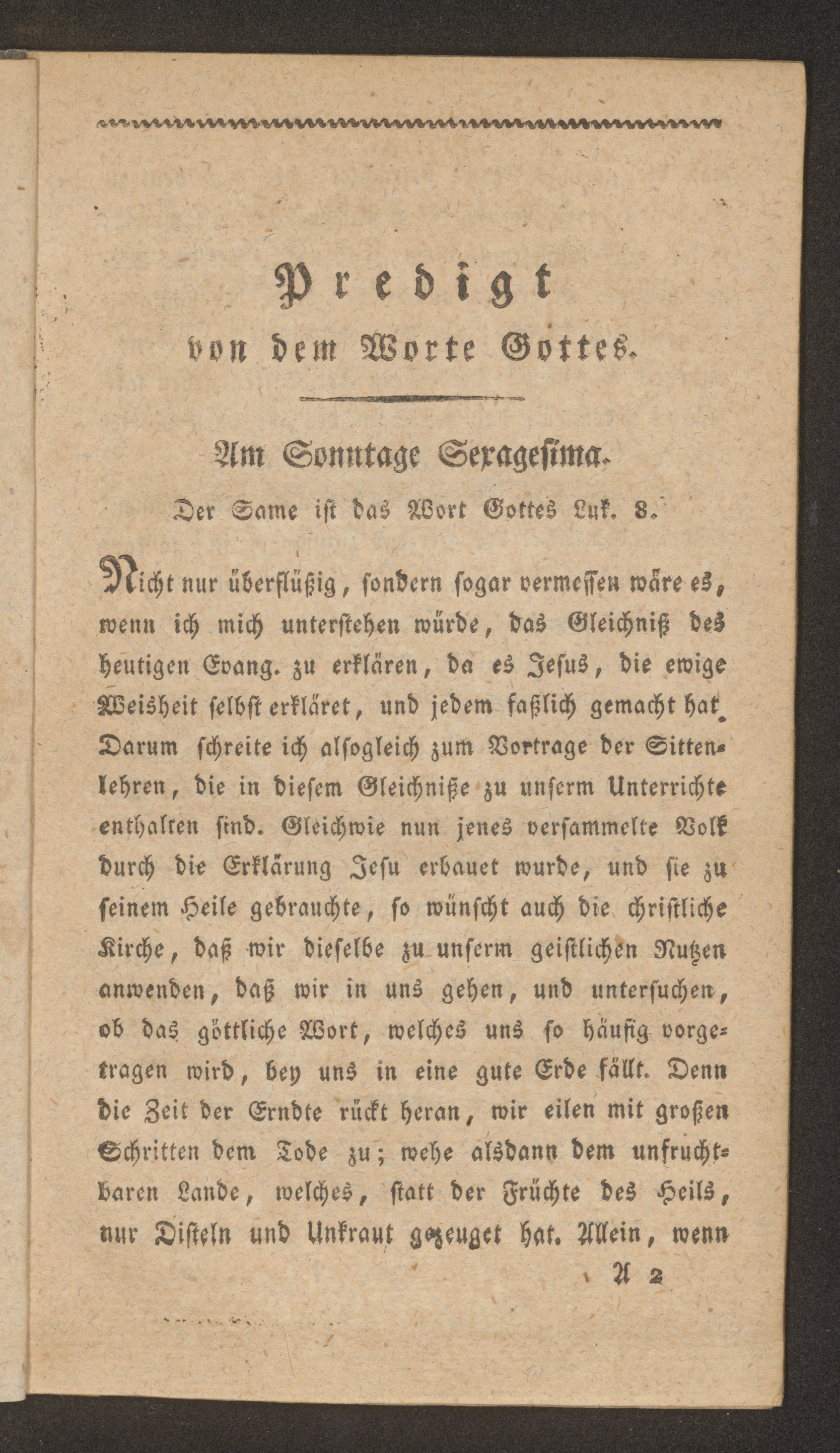 Predigt
von dem Worte Gottes.

Am Sonntage Sexagesima.

Der Same ist das Wort Gottes Luk. 8.

Nicht nur überflüßig, sondern sogar vermessen wäre es, wenn ich mich unterstehen würde, das Gleichniß des heutigen Evang. zu erklären, da es Jesus, die ewige Weisheit selbst erkläret, und jedem faßlich gemacht hat. Darum schreite ich alsogleich zum Vortrage der Sittenlehren, die in diesem Gleichniße zu unserm Unterrichte enthalten sind. Gleichwie nun jenes versammelte Volk durch die Erklärung Jesu erbauet wurde, und sie zu seinem Heile gebrauchte, so wünscht auch die christliche Kirche, daß wir dieselbe zu unserm geistlichen Nutzen anwenden, daß wir in uns gehen, und untersuchen, ob das göttliche Wort, welches uns so häufig vorgetragen wird, bey uns in eine gute Erde fällt. Denn die Zeit der Erndte rückt heran, wir eilen mit großen Schritten dem Tode zu; wehe alsdann dem unfruchtbaren Lande, welches, statt der Früchte des Heils, nur Disteln und Unkraut gezeuget hat. Allein, wenn

A 2